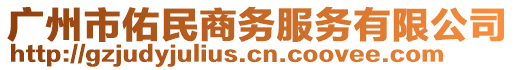 广州市佑民商务服务有限公司
http://gzjudyjulius.cn.coovee.com